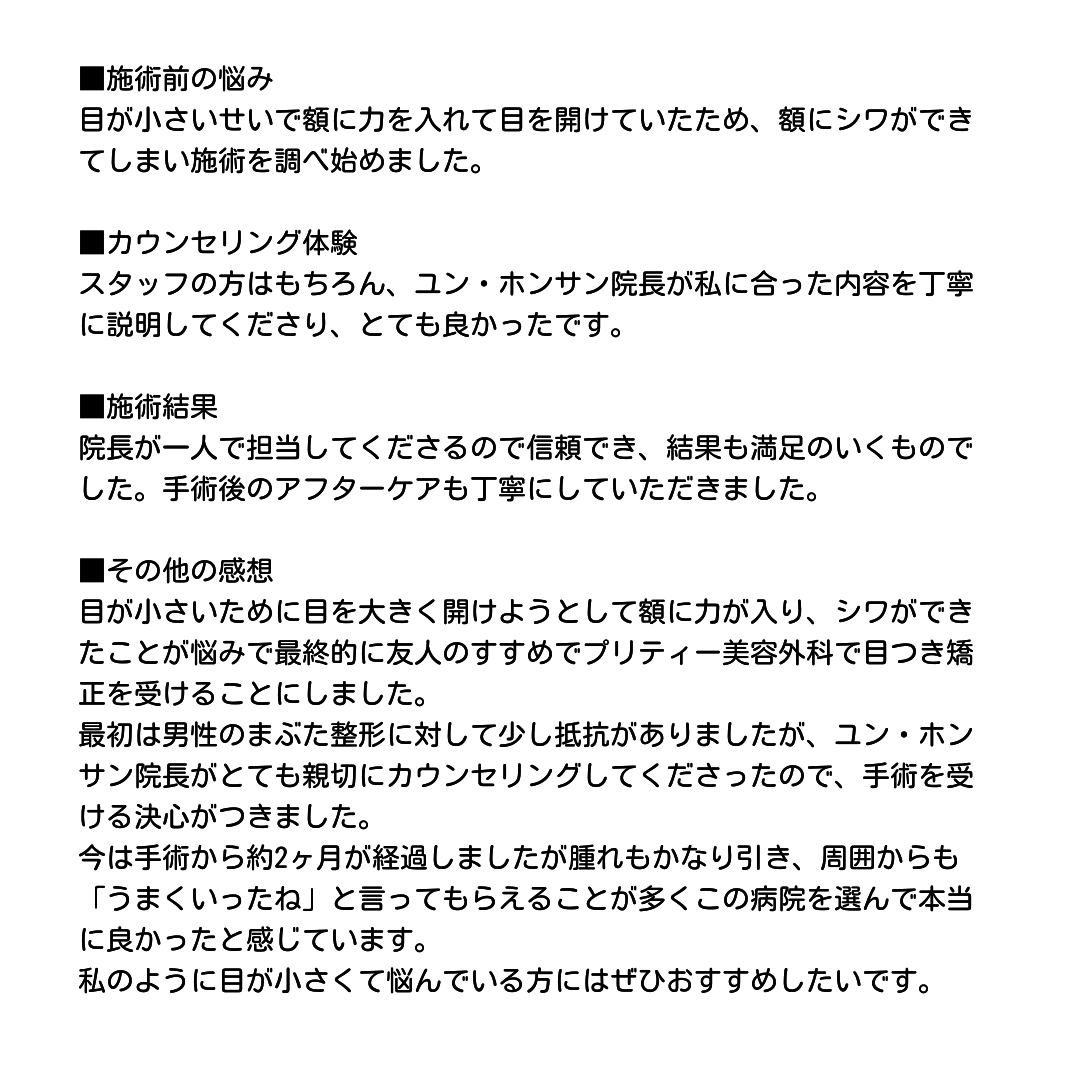 ■施術前の悩み
目が小さいせいで額に力を入れて目を開けていたため、額にシワができてしまい施術を調べ始めました。

■カウンセリング体験
スタッフの方はもちろん、ユン・ホンサン院長が私に合った内容を丁寧に説明してくださり、とても良かったです。

■施術結果
院長が一人で担当してくださるので信頼でき、結果も満足のいくものでした。手術後のアフターケアも丁寧にしていただきました。

■その他の感想
目が小さいために目を大きく開けようとして額に力が入り、シワができたことが悩みで最終的に友人のすすめでプリティー美容外科で目つき矯正を受けることにしました。
最初は男性のまぶた整形に対して少し抵抗がありましたが、ユン・ホンサン院長がとても親切にカウンセリングしてくださったので、手術を受ける決心がつきました。
今は手術から約2ヶ月が経過しましたが腫れもかなり引き、周囲からも「うまくいったね」と言ってもらえることが多くこの病院を選んで本当に良かったと感じています。
私のように目が小さくて悩んでいる方にはぜひおすすめしたいです。